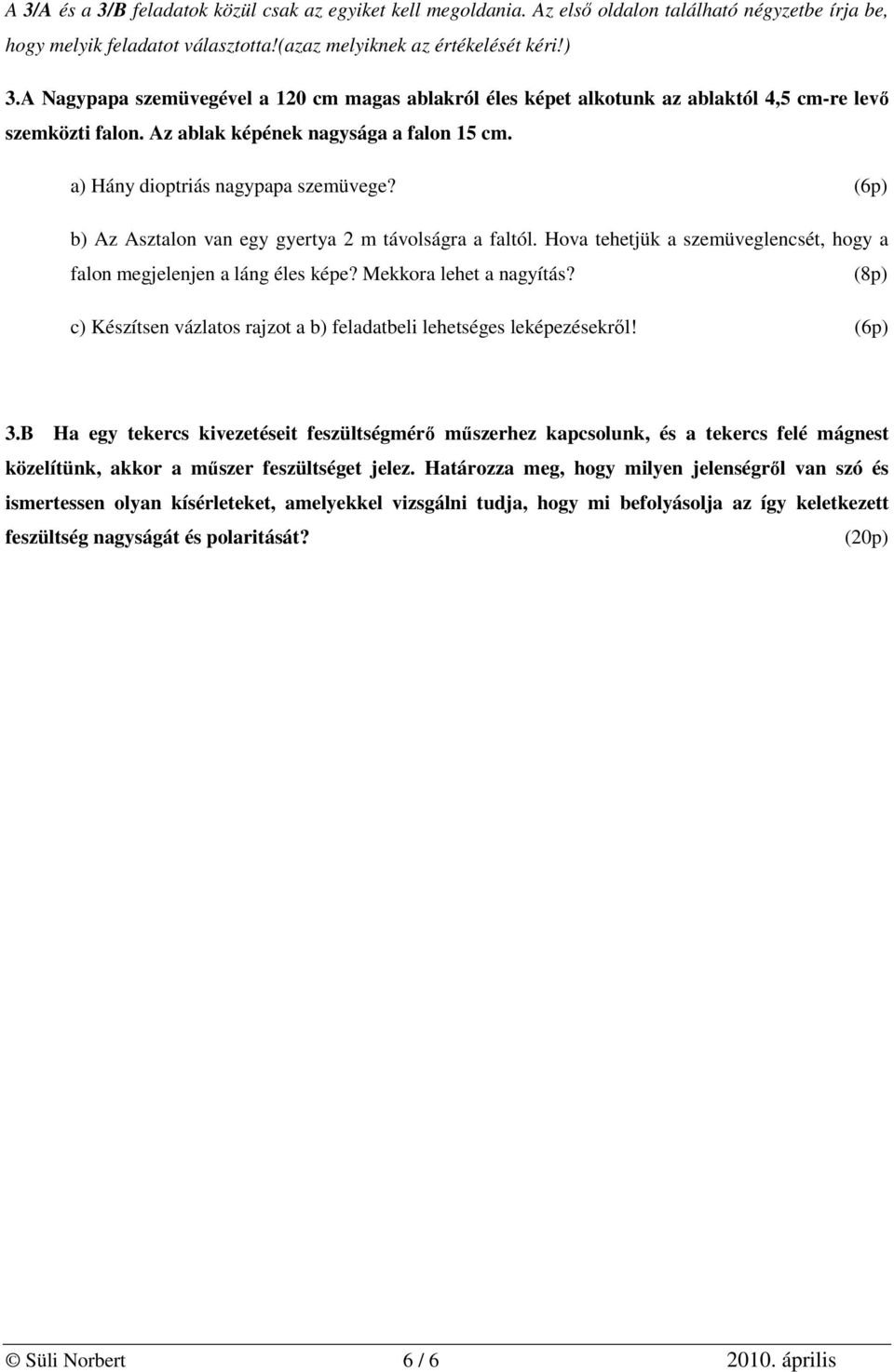 A 3/A és a 3/B feladatok közül csak az egyiket kell megoldania. Az első oldalon található négyzetbe írja be, hogy melyik feladatot választotta!(azaz melyiknek az értékelését kéri!)

3.A Nagypapa szemüvegével a 120 cm magas ablakról éles képet alkotunk az ablaktól 4,5 cm-re levő szemközti falon. Az ablak képének nagysága a falon 15 cm.

a) Hány dioptriás nagypapa szemüvege? (6p)

b) Az Asztalon van egy gyertya 2 m távolságra a faltól. Hova tehetjük a szemüveglencsét, hogy a falon megjelenjen a láng éles képe? Mekkora lehet a nagyítás? (8p)

c) Készítsen vázlatos rajzot a b) feladatbeli lehetséges leképezésekről! (6p)

3.B Ha egy tekercs kivezetéseit feszültségmérő műszerhez kapcsolunk, és a tekercs felé mágnest közelítünk, akkor a műszer feszültséget jelez. Határozza meg, hogy milyen jelenségről van szó és ismertessen olyan kísérleteket, amelyekkel vizsgálni tudja, hogy mi befolyásolja az így keletkezett feszültség nagyságát és polaritását? (20p)

© Süli Norbert 6 / 6 2010. április